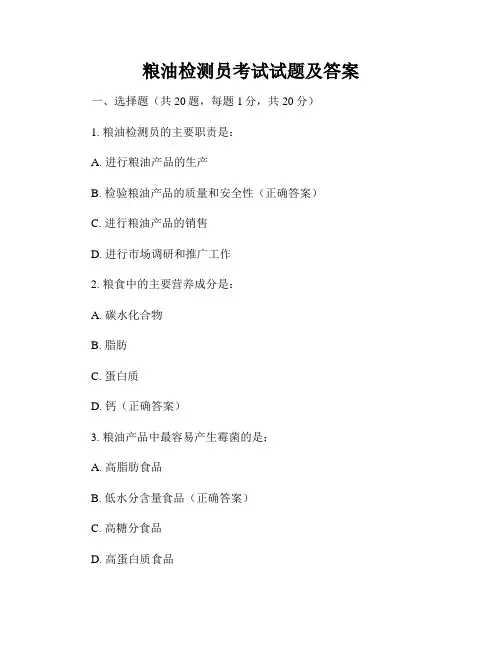 粮油检测员考试试题及答案

一、选择题（共 20 题，每题 1 分，共 20 分）

1. 粮油检测员的主要职责是：

A. 进行粮油产品的生产

B. 检验粮油产品的质量和安全性（正确答案）

C. 进行粮油产品的销售

D. 进行市场调研和推广工作

2. 粮食中的主要营养成分是：

A. 碳水化合物

B. 脂肪

C. 蛋白质

D. 钙（正确答案）

3. 粮油产品中最容易产生霉菌的是：

A. 高脂肪食品

B. 低水分含量食品（正确答案）

C. 高糖分食品

D. 高蛋白质食品